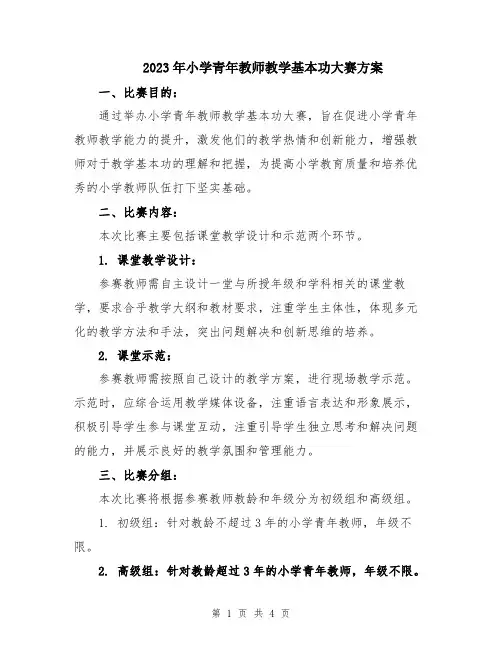 2023年小学青年教师教学基本功大赛方案

一、比赛目的：

通过举办小学青年教师教学基本功大赛，旨在促进小学青年教师教学能力的提升，激发他们的教学热情和创新能力，增强教师对于教学基本功的理解和把握，为提高小学教育质量和培养优秀的小学教师队伍打下坚实基础。

二、比赛内容：

本次比赛主要包括课堂教学设计和示范两个环节。

1. 课堂教学设计：

参赛教师需自主设计一堂与所授年级和学科相关的课堂教学，要求合乎教学大纲和教材要求，注重学生主体性，体现多元化的教学方法和手法，突出问题解决和创新思维的培养。

2. 课堂示范：

参赛教师需按照自己设计的教学方案，进行现场教学示范。示范时，应综合运用教学媒体设备，注重语言表达和形象展示，积极引导学生参与课堂互动，注重引导学生独立思考和解决问题的能力，并展示良好的教学氛围和管理能力。

三、比赛分组：

本次比赛将根据参赛教师教龄和年级分为初级组和高级组。

1. 初级组：针对教龄不超过3年的小学青年教师，年级不限。

2. 高级组：针对教龄超过3年的小学青年教师，年级不限。

第 1 页 共 4 页